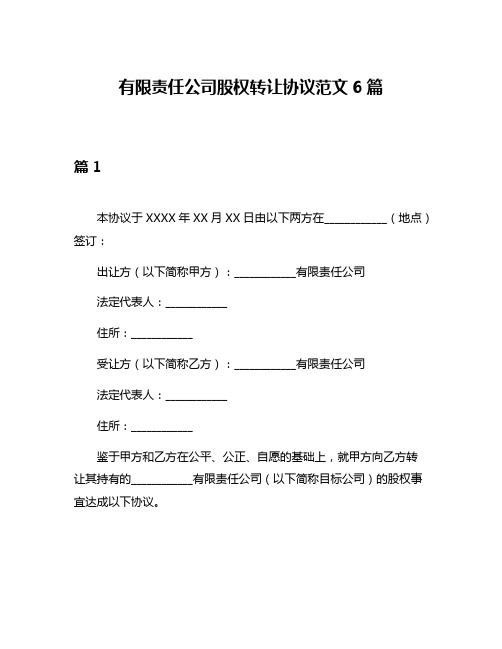 有限责任公司股权转让协议范文 6 篇

篇 1

本协议于 XXXX 年 XX 月 XX 日由以下两方在___________（地点）签订：

出让方（以下简称甲方）：___________有限责任公司

法定代表人：___________

住所：___________

受让方（以下简称乙方）：___________有限责任公司

法定代表人：___________

住所：___________

鉴于甲方和乙方在公平、公正、自愿的基础上，就甲方向乙方转让其持有的___________有限责任公司（以下简称目标公司）的股权事宜达成以下协议。